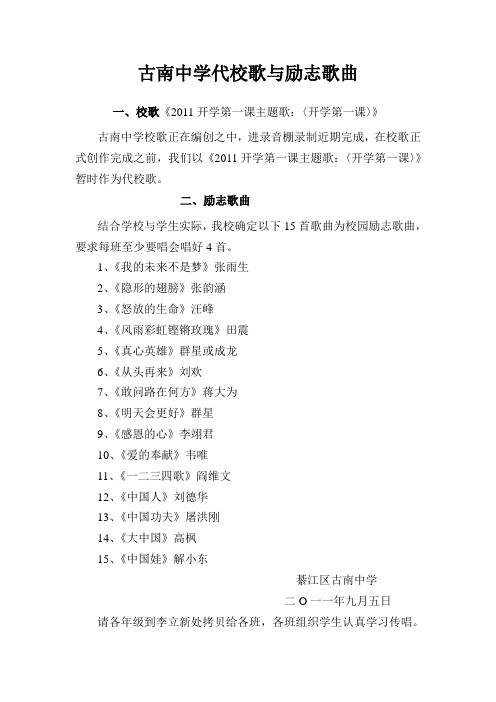 古南中学代校歌与励志歌曲

一、校歌《2011 开学第一课主题歌：〈开学第一课〉》

古南中学校歌正在编创之中，进录音棚录制近期完成，在校歌正式创作完成之前，我们以《2011 开学第一课主题歌：〈开学第一课〉》暂时作为代校歌。

二、励志歌曲

结合学校与学生实际，我校确定以下 15 首歌曲为校园励志歌曲，要求每班至少要唱会唱好 4 首。

1、《我的未来不是梦》张雨生

2、《隐形的翅膀》张韵涵

3、《怒放的生命》汪峰

4、《风雨彩虹铿锵玫瑰》田震

5、《真心英雄》群星或成龙

6、《从头再来》刘欢

7、《敢问路在何方》蒋大为

8、《明天会更好》群星

9、《感恩的心》李翊君

10、《爱的奉献》韦唯

11、《一二三四歌》阎维文

12、《中国人》刘德华

13、《中国功夫》屠洪刚

14、《大中国》高枫

15、《中国娃》解小东

綦江区古南中学

二 O 一一年九月五日

请各年级到李立新处拷贝给各班，各班组织学生认真学习传唱。